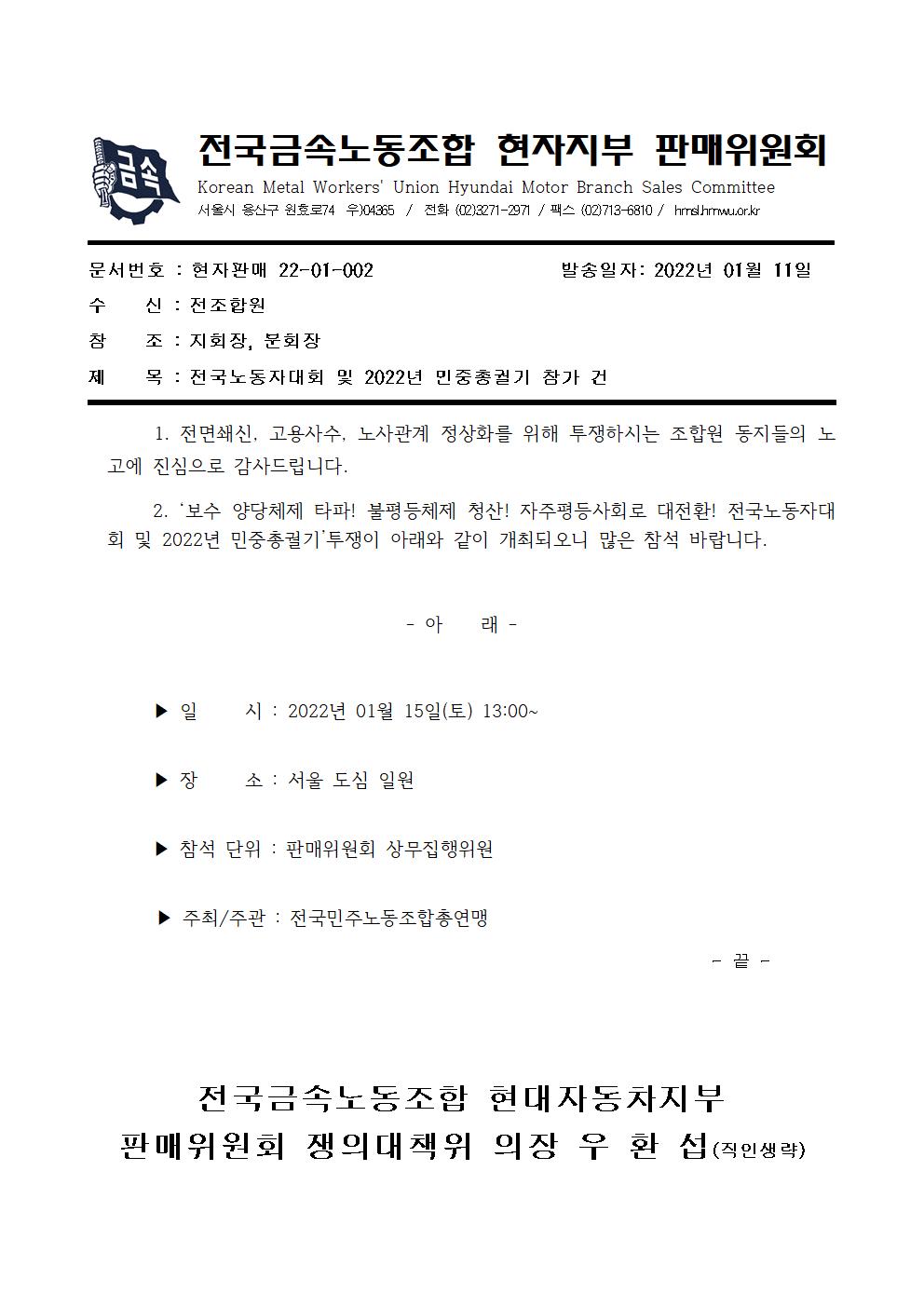 금속

전국금속노동조합 현자지부 판매위원회
Korean Metal Workers' Union Hyundai Motor Branch Sales Committee
서울시 용산구 원효로74 우)04365 / 전화 (02)3271-2971 / 팩스 (02)713-6810 / hmsl.hmwu.or.kr

문서번호 : 현자판매 22-01-002 발송일자: 2022년 01월 11일
수 신 : 전조합원
참 조 : 지회장, 분회장
제 목 : 전국노동자대회 및 2022년 민중총궐기 참가 건

1. 전면쇄신, 고용사수, 노사관계 정상화를 위해 투쟁하시는 조합원 동지들의 노고에 진심으로 감사드립니다.

2. '보수 양당체제 타파! 불평등체제 청산! 자주평등사회로 대전환! 전국노동자대회 및 2022년 민중총궐기'투쟁이 아래와 같이 개최되오니 많은 참석 바랍니다.

- 아 래 -

▶ 일 시 : 2022년 01월 15일(토) 13:00~

▶ 장 소 : 서울 도심 일원

▶ 참석 단위 : 판매위원회 상무집행위원

▶ 주최/주관 : 전국민주노동조합총연맹

- 끝 -

전국금속노동조합 현대자동차지부
판매위원회 쟁의대책위 의장 우 환 섭(직인생략)